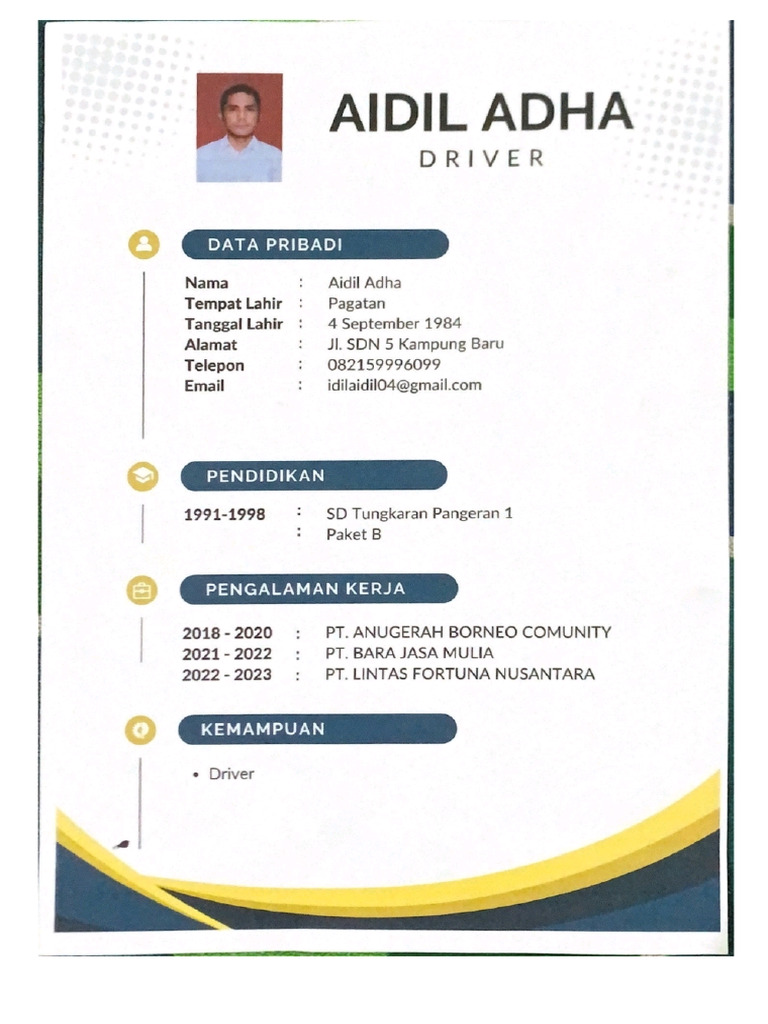 AIDIL ADHA
DRIVER

DATA PRIBADI

Nama : Aidil Adha
Tempat Lahir : Pagatan
Tanggal Lahir : 4 September 1984
Alamat : Jl. SDN 5 Kampung Baru
Telepon : 082159996099
Email : idilaidil04@gmail.com

PENDIDIKAN

1991-1998 : SD Tungkaran Pangeran 1
: Paket B

PENGALAMAN KERJA

2018 - 2020 : PT. ANUGERAH BORNEO COMUNITY
2021 - 2022 : PT. BARA JASA MULIA
2022 - 2023 : PT. LINTAS FORTUNA NUSANTARA

KEMAMPUAN

• Driver